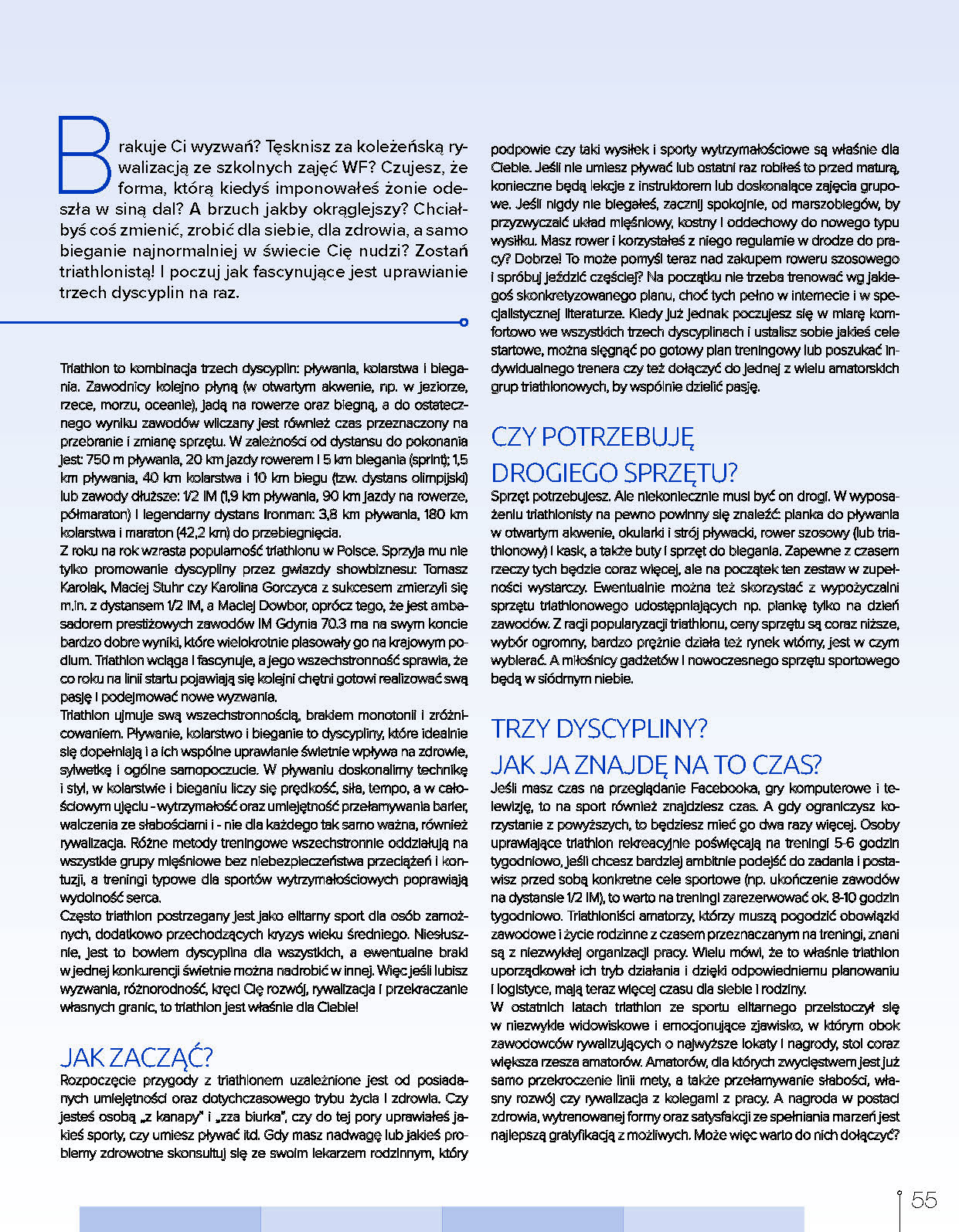 Brakuje Ci wyzwań? Tęsknisz za koleżeńską rywalizacją ze szkolnych zajęć WF? Czujesz, że forma, którą kiedyś imponowałeś żonie odeszła w siną dal? A brzuch jakby okrąglejszy? Chciałbyś coś zmienić, zrobić dla siebie, dla zdrowia, a samo bieganie najnormalniej w świecie Cię nudzi? Zostań triathlonistą! I poczuj jak fascynujące jest uprawianie trzech dyscyplin na raz.

Triathlon to kombinacja trzech dyscyplin: pływania, kolarstwa i biegania. Zawodnicy kolejno płyną (w otwartym akwenie, np. w jeziorze, rzece, morzu, oceanie), jadą na rowerze oraz biegną, a do ostatecznego wyniku zawodów wliczany jest również czas przeznaczony na przebranie i zmianę sprzętu. W zależności od dystansu do pokonania jest: 750 m pływania, 20 km jazdy rowerem i 5 km biegania (sprint); 1,5 km pływania, 40 km kolarstwa i 10 km biegu (tzw. dystans olimpijski) lub zawody dłuższe: 1/2 IM (1,9 km pływania, 90 km jazdy na rowerze, półmaraton) i legendarny dystans Ironman: 3,8 km pływania, 180 km kolarstwa i maraton (42,2 km) do przebiegnięcia.
Z roku na rok wzrasta popularność triathlonu w Polsce. Sprzyja mu nie tylko promowanie dyscypliny przez gwiazdy showbiznesu: Tomasz Karolak, Maciej Stuhr czy Karolina Gorczyca z sukcesem zmierzyli się m.in. z dystansem 1/2 IM, a Maciej Dowbor, oprócz tego, że jest ambasadorem prestiżowych zawodów IM Gdynia 70.3 ma na swym koncie bardzo dobre wyniki, które wielokrotnie plasowały go na krajowym podium. Triathlon wciąga i fascynuje, a jego wszechstronność sprawia, że co roku na linii startu pojawiają się kolejni chętni gotowi realizować swą pasję i podejmować nowe wyzwania.
Triathlon ujmuje swą wszechstronnością, brakiem monotonii i zróżnicowaniem. Pływanie, kolarstwo i bieganie to dyscypliny, które idealnie się dopełniają i a ich wspólne uprawianie świetnie wpływa na zdrowie, sylwetkę i ogólne samopoczucie. W pływaniu doskonalimy technikę i styl, w kolarstwie i bieganiu liczy się prędkość, siła, tempo, a w całościowym ujęciu - wytrzymałość oraz umiejętność przełamywania barier, walczenia ze słabościami i - nie dla każdego tak samo ważna, również rywalizacja. Różne metody treningowe wszechstronnie oddziałują na wszystkie grupy mięśniowe bez niebezpieczeństwa przeciążeń i kontuzji, a treningi typowe dla sportów wytrzymałościowych poprawiają wydolność serca.
Często triathlon postrzegany jest jako elitarny sport dla osób zamożnych, dodatkowo przechodzących kryzys wieku średniego. Niesłusznie, jest to bowiem dyscyplina dla wszystkich, a ewentualne braki w jednej konkurencji świetnie można nadrobić w innej. Więc jeśli lubisz wyzwania, różnorodność, kręci Cię rozwój, rywalizacja i przekraczanie własnych granic, to triathlon jest właśnie dla Ciebie!

JAK ZACZĄĆ?
Rozpoczęcie przygody z triathlonem uzależnione jest od posiadanych umiejętności oraz dotychczasowego trybu życia i zdrowia. Czy jesteś osobą „z kanapy" i „zza biurka", czy do tej pory uprawiałeś jakieś sporty, czy umiesz pływać itd. Gdy masz nadwagę lub jakieś problemy zdrowotne skonsultuj się ze swoim lekarzem rodzinnym, który podpowie czy taki wysiłek i sporty wytrzymałościowe są właśnie dla Ciebie. Jeśli nie umiesz pływać lub ostatni raz robiłeś to przed maturą, konieczne będą lekcje z instruktorem lub doskonalące zajęcia grupowe. Jeśli nigdy nie biegałeś, zacznij spokojnie, od marszobiegów, by przyzwyczaić układ mięśniowy, kostny i oddechowy do nowego typu wysiłku. Masz rower i korzystałeś z niego regularnie w drodze do pracy? Dobrze! To może pomyśl teraz nad zakupem roweru szosowego i spróbuj jeździć częściej? Na początku nie trzeba trenować wg jakiegoś skonkretyzowanego planu, choć tych pełno w internecie i w specjalistycznej literaturze. Kiedy już jednak poczujesz się w miarę komfortowo we wszystkich trzech dyscyplinach i ustalisz sobie jakieś cele startowe, można sięgnąć po gotowy plan treningowy lub poszukać indywidualnego trenera czy też dołączyć do jednej z wielu amatorskich grup triathlonowych, by wspólnie dzielić pasję.

CZY POTRZEBUJĘ DROGIEGO SPRZĘTU?
Sprzęt potrzebujesz. Ale niekoniecznie musi być on drogi. W wyposażeniu triathlonisty na pewno powinny się znaleźć: pianka do pływania w otwartym akwenie, okularki i strój pływacki, rower szosowy (lub triathlonowy) i kask, a także buty i sprzęt do biegania. Zapewne z czasem rzeczy tych będzie coraz więcej, ale na początek ten zestaw w zupełności wystarczy. Ewentualnie można też skorzystać z wypożyczalni sprzętu triathlonowego udostępniających np. piankę tylko na dzień zawodów. Z racji popularyzacji triathlonu, ceny sprzętu są coraz niższe, wybór ogromny, bardzo prężnie działa też rynek wtórny, jest w czym wybierać. A miłośnicy gadżetów i nowoczesnego sprzętu sportowego będą w siódmym niebie.

TRZY DYSCYPLINY? JAK JA ZNAJDĘ NA TO CZAS?
Jeśli masz czas na przeglądanie Facebooka, gry komputerowe i telewizję, to na sport również znajdziesz czas. A gdy ograniczysz korzystanie z powyższych, to będziesz mieć go dwa razy więcej. Osoby uprawiające triathlon rekreacyjnie poświęcają na treningi 5-6 godzin tygodniowo, jeśli chcesz bardziej ambitnie podejść do zadania i postawisz przed sobą konkretne cele sportowe (np. ukończenie zawodów na dystansie 1/2 IM), to warto na treningi zarezerwować ok. 8-10 godzin tygodniowo. Triathloniści amatorzy, którzy muszą pogodzić obowiązki zawodowe i życie rodzinne z czasem przeznaczanym na treningi, znani są z niezwykłej organizacji pracy. Wielu mówi, że to właśnie triathlon uporządkował ich tryb działania i dzięki odpowiedniemu planowaniu i logistyce, mają teraz więcej czasu dla siebie i rodziny.
W ostatnich latach triathlon ze sportu elitarnego przeistoczył się w niezwykle widowiskowe i emocjonujące zjawisko, w którym obok zawodowców rywalizujących o najwyższe lokaty i nagrody, stoi coraz większa rzesza amatorów. Amatorów, dla których zwycięstwem jest już samo przekroczenie linii mety, a także przełamywanie słabości, własny rozwój czy rywalizacja z kolegami z pracy. A nagroda w postaci zdrowia, wytrenowanej formy oraz satysfakcji ze spełniania marzeń jest najlepszą gratyfikacją z możliwych. Może więc warto do nich dołączyć?

55